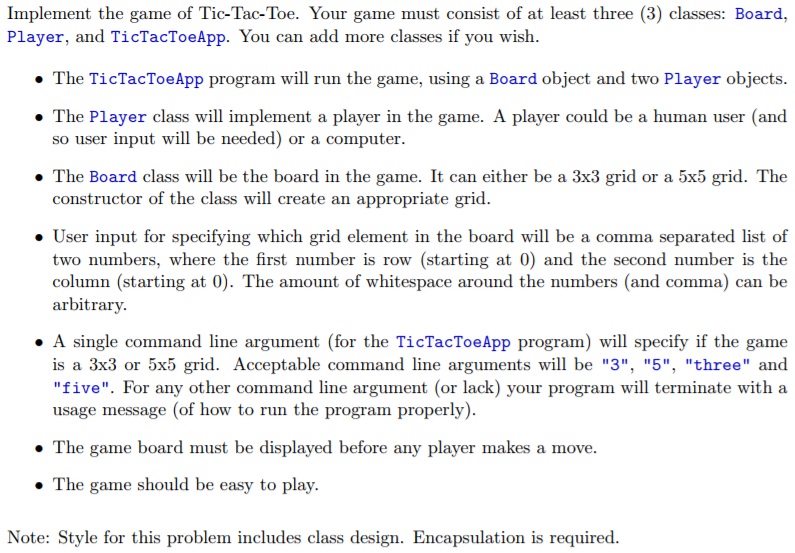 Implement the game of Tic-Tac-Toe. Your game must consist of at least three (3) classes: Board, Player, and TicTacToeApp. You can add more classes if you wish.

• The TicTacToeApp program will run the game, using a Board object and two Player objects.

• The Player class will implement a player in the game. A player could be a human user (and so user input will be needed) or a computer.

• The Board class will be the board in the game. It can either be a 3x3 grid or a 5x5 grid. The constructor of the class will create an appropriate grid.

• User input for specifying which grid element in the board will be a comma separated list of two numbers, where the first number is row (starting at 0) and the second number is the column (starting at 0). The amount of whitespace around the numbers (and comma) can be arbitrary.

• A single command line argument (for the TicTacToeApp program) will specify if the game is a 3x3 or 5x5 grid. Acceptable command line arguments will be "3", "5", "three" and "five". For any other command line argument (or lack) your program will terminate with a usage message (of how to run the program properly).

• The game board must be displayed before any player makes a move.

• The game should be easy to play.

Note: Style for this problem includes class design. Encapsulation is required.